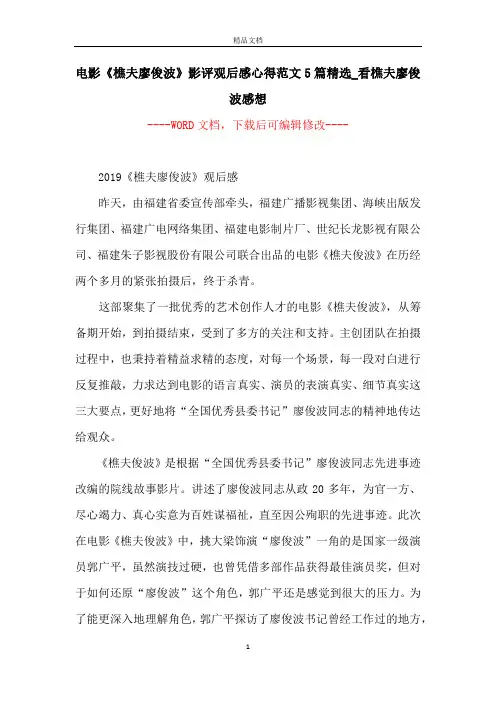 精品文档

电影《樵夫廖俊波》影评观后感心得范文5篇精选_看樵夫廖俊波感想

----WORD文档，下载后可编辑修改----

2019《樵夫廖俊波》观后感

昨天，由福建省委宣传部牵头，福建广播影视集团、海峡出版发行集团、福建广电网络集团、福建电影制片厂、世纪长龙影视有限公司、福建朱子影视股份有限公司联合出品的电影《樵夫俊波》在历经两个多月的紧张拍摄后，终于杀青。

这部聚集了一批优秀的艺术创作人才的电影《樵夫俊波》，从筹备期开始，到拍摄结束，受到了多方的关注和支持。主创团队在拍摄过程中，也秉持着精益求精的态度，对每一个场景，每一段对白进行反复推敲，力求达到电影的语言真实、演员的表演真实、细节真实这三大要点，更好地将“全国优秀县委书记”廖俊波同志的精神地传达给观众。

《樵夫俊波》是根据“全国优秀县委书记”廖俊波同志先进事迹改编的院线故事影片。讲述了廖俊波同志从政20多年，为官一方、尽心竭力、真心实意为百姓谋福祉，直至因公殉职的先进事迹。此次在电影《樵夫俊波》中，挑大梁饰演“廖俊波”一角的是国家一级演员郭广平，虽然演技过硬，也曾凭借多部作品获得最佳演员奖，但对于如何还原“廖俊波”这个角色，郭广平还是感觉到很大的压力。为了能更深入地理解角色，郭广平探访了廖俊波书记曾经工作过的地方，

1